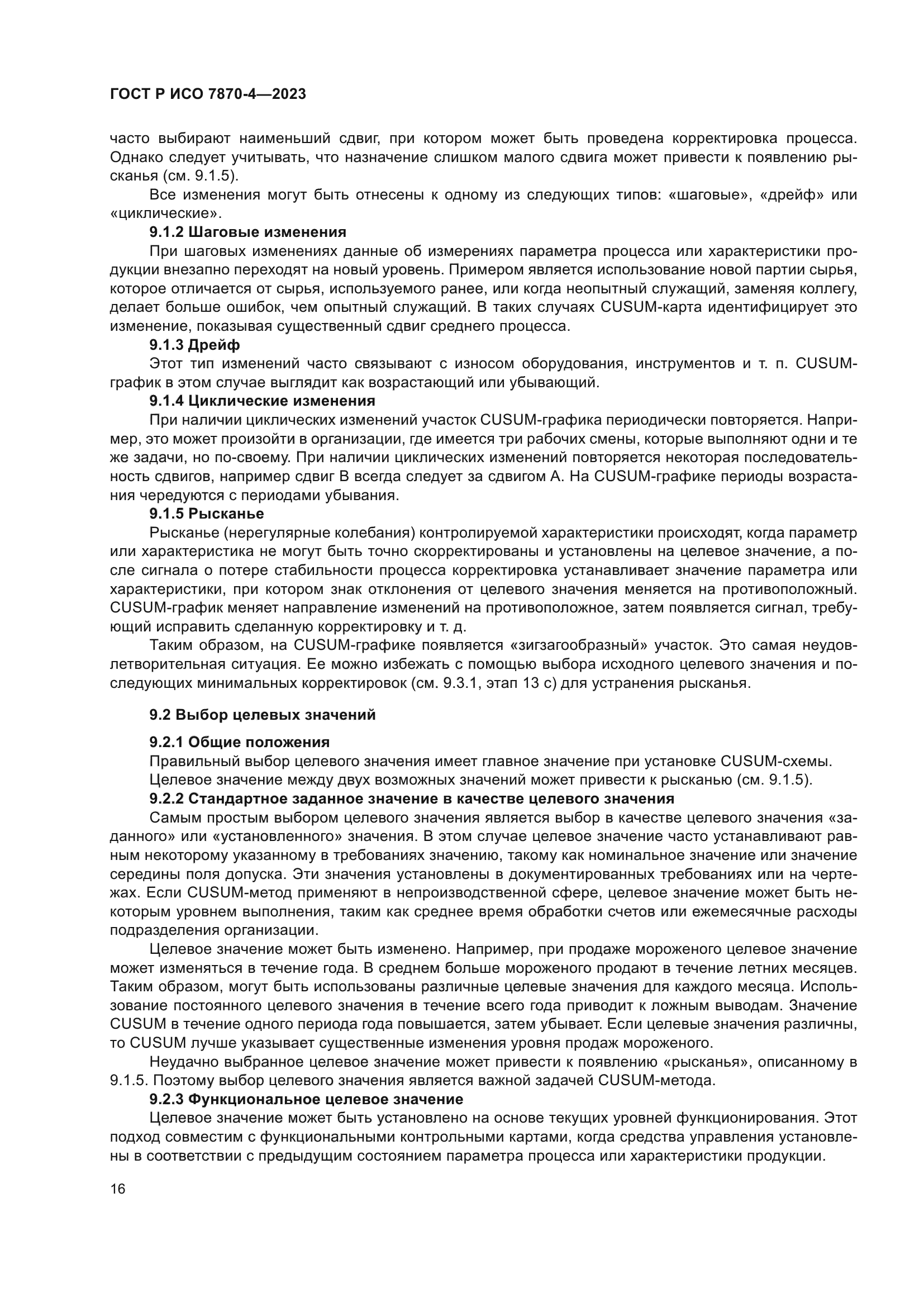 ГОСТ Р ИСО 7870-4—2023

часто выбирают наименьший сдвиг, при котором может быть проведена корректировка процесса. Однако следует учитывать, что назначение слишком малого сдвига может привести к появлению рысканья (см. 9.1.5).

Все изменения могут быть отнесены к одному из следующих типов: «шаговые», «дрейф» или «циклические».

9.1.2 Шаговые изменения

При шаговых изменениях данные об измерениях параметра процесса или характеристики продукции внезапно переходят на новый уровень. Примером является использование новой партии сырья, которое отличается от сырья, используемого ранее, или когда неопытный служащий, заменяя коллегу, делает больше ошибок, чем опытный служащий. В таких случаях CUSUM-карта идентифицирует это изменение, показывая существенный сдвиг среднего процесса.

9.1.3 Дрейф

Этот тип изменений часто связывают с износом оборудования, инструментов и т. п. CUSUM-график в этом случае выглядит как возрастающий или убывающий.

9.1.4 Циклические изменения

При наличии циклических изменений участок CUSUM-графика периодически повторяется. Например, это может произойти в организации, где имеется три рабочих смены, которые выполняют одни и те же задачи, но по-своему. При наличии циклических изменений повторяется некоторая последовательность сдвигов, например сдвиг В всегда следует за сдвигом А. На CUSUM-графике периоды возрастания чередуются с периодами убывания.

9.1.5 Рысканье

Рысканье (нерегулярные колебания) контролируемой характеристики происходят, когда параметр или характеристика не могут быть точно скорректированы и установлены на целевое значение, а после сигнала о потере стабильности процесса корректировка устанавливает значение параметра или характеристики, при котором знак отклонения от целевого значения меняется на противоположный. CUSUM-график меняет направление изменений на противоположное, затем появляется сигнал, требующий исправить сделанную корректировку и т. д.

Таким образом, на CUSUM-графике появляется «зигзагообразный» участок. Это самая неудовлетворительная ситуация. Ее можно избежать с помощью выбора исходного целевого значения и последующих минимальных корректировок (см. 9.3.1, этап 13 с) для устранения рысканья.

9.2 Выбор целевых значений

9.2.1 Общие положения

Правильный выбор целевого значения имеет главное значение при установке CUSUM-схемы.

Целевое значение между двух возможных значений может привести к рысканью (см. 9.1.5).

9.2.2 Стандартное заданное значение в качестве целевого значения

Самым простым выбором целевого значения является выбор в качестве целевого значения «заданного» или «установленного» значения. В этом случае целевое значение часто устанавливают равным некоторому указанному в требованиях значению, такому как номинальное значение или значение середины поля допуска. Эти значения установлены в документированных требованиях или на чертежах. Если CUSUM-метод применяют в непроизводственной сфере, целевое значение может быть некоторым уровнем выполнения, таким как среднее время обработки счетов или ежемесячные расходы подразделения организации.

Целевое значение может быть изменено. Например, при продаже мороженого целевое значение может изменяться в течение года. В среднем больше мороженого продают в течение летних месяцев. Таким образом, могут быть использованы различные целевые значения для каждого месяца. Использование постоянного целевого значения в течение всего года приводит к ложным выводам. Значение CUSUM в течение одного периода года повышается, затем убывает. Если целевые значения различны, то CUSUM лучше указывает существенные изменения уровня продаж мороженого.

Неудачно выбранное целевое значение может привести к появлению «рысканья», описанному в 9.1.5. Поэтому выбор целевого значения является важной задачей CUSUM-метода.

9.2.3 Функциональное целевое значение

Целевое значение может быть установлено на основе текущих уровней функционирования. Этот подход совместим с функциональными контрольными картами, когда средства управления установлены в соответствии с предыдущим состоянием параметра процесса или характеристики продукции.

16